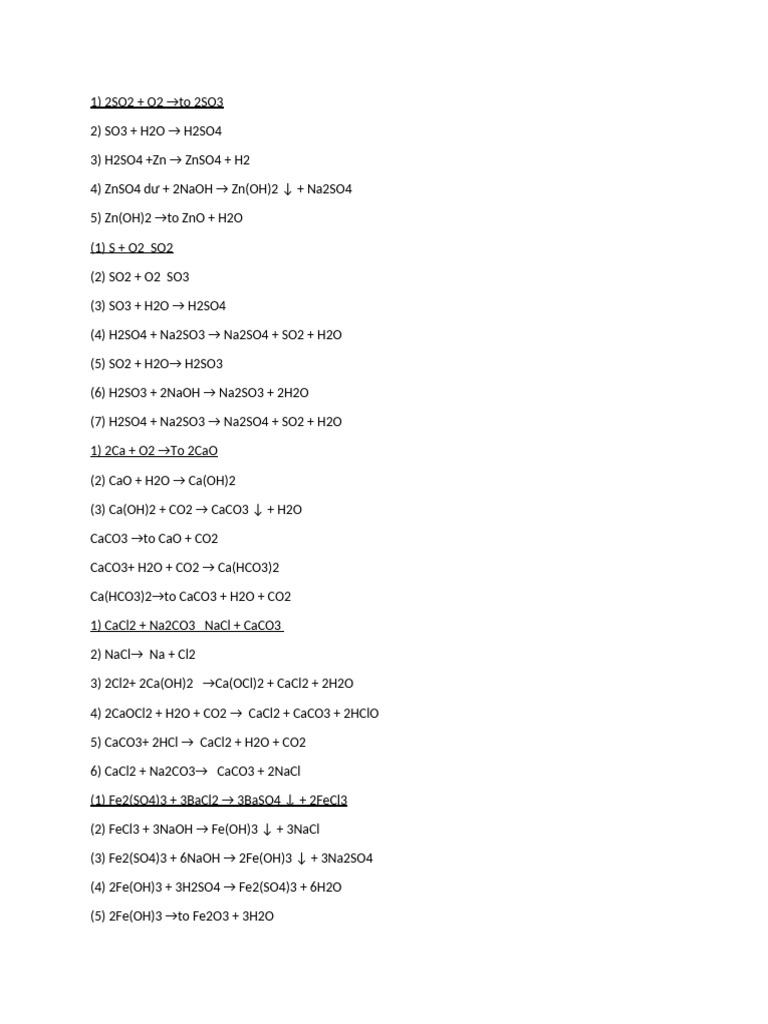 1) 2SO2 + O2 →to 2SO3

2) SO3 + H2O → H2SO4

3) H2SO4 +Zn → ZnSO4 + H2

4) ZnSO4 dư + 2NaOH → Zn(OH)2 ↓ + Na2SO4

5) Zn(OH)2 →to ZnO + H2O

(1) S + O2 SO2

(2) SO2 + O2 SO3

(3) SO3 + H2O → H2SO4

(4) H2SO4 + Na2SO3 → Na2SO4 + SO2 + H2O

(5) SO2 + H2O→ H2SO3

(6) H2SO3 + 2NaOH → Na2SO3 + 2H2O

(7) H2SO4 + Na2SO3 → Na2SO4 + SO2 + H2O

1) 2Ca + O2 →To 2CaO

(2) CaO + H2O → Ca(OH)2

(3) Ca(OH)2 + CO2 → CaCO3 ↓ + H2O

CaCO3 →to CaO + CO2

CaCO3+ H2O + CO2 → Ca(HCO3)2

Ca(HCO3)2→to CaCO3 + H2O + CO2

1) CaCl2 + Na2CO3 NaCl + CaCO3

2) NaCl→ Na + Cl2

3) 2Cl2+ 2Ca(OH)2 →Ca(OCl)2 + CaCl2 + 2H2O

4) 2CaOCl2 + H2O + CO2 → CaCl2 + CaCO3 + 2HClO

5) CaCO3+ 2HCl → CaCl2 + H2O + CO2

6) CaCl2 + Na2CO3→ CaCO3 + 2NaCl

(1) Fe2(SO4)3 + 3BaCl2 → 3BaSO4 ↓ + 2FeCl3

(2) FeCl3 + 3NaOH → Fe(OH)3 ↓ + 3NaCl

(3) Fe2(SO4)3 + 6NaOH → 2Fe(OH)3 ↓ + 3Na2SO4

(4) 2Fe(OH)3 + 3H2SO4 → Fe2(SO4)3 + 6H2O

(5) 2Fe(OH)3 →to Fe2O3 + 3H2O